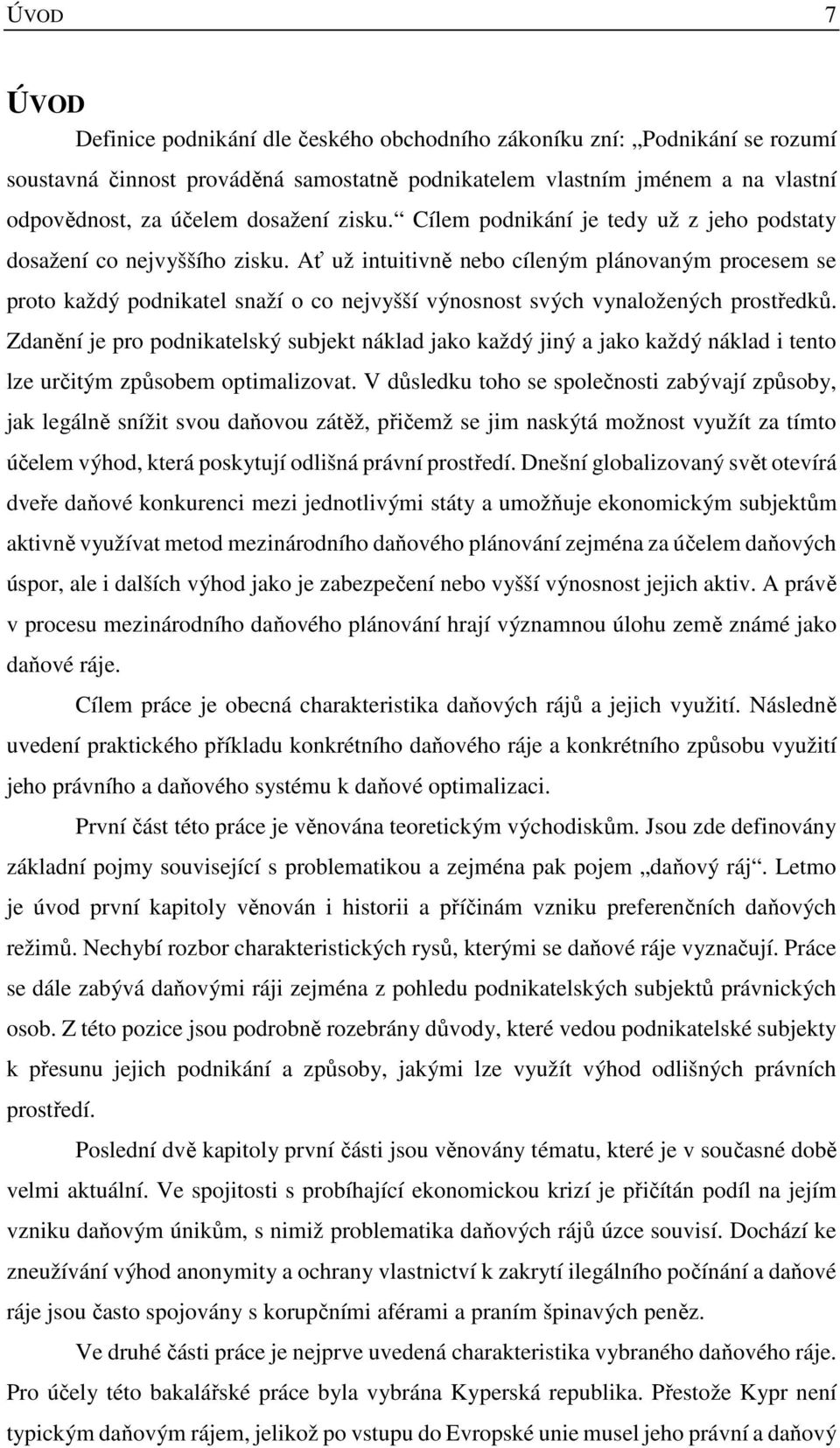 ÚVOD 7

ÚVOD

Definice podnikání dle českého obchodního zákoníku zní: „Podnikání se rozumí soustavná činnost prováděná samostatně podnikatelem vlastním jménem a na vlastní odpovědnost, za účelem dosažení zisku.“ Cílem podnikání je tedy už z jeho podstaty dosažení co nejvyššího zisku. Ať už intuitivně nebo cíleným plánovaným procesem se proto každý podnikatel snaží o co nejvyšší výnosnost svých vynaložených prostředků. Zdanění je pro podnikatelský subjekt náklad jako každý jiný a jako každý náklad i tento lze určitým způsobem optimalizovat. V důsledku toho se společnosti zabývají způsoby, jak legálně snížit svou daňovou zátěž, přičemž se jim naskýtá možnost využít za tímto účelem výhod, která poskytují odlišná právní prostředí. Dnešní globalizovaný svět otevírá dveře daňové konkurenci mezi jednotlivými státy a umožňuje ekonomickým subjektům aktivně využívat metod mezinárodního daňového plánování zejména za účelem daňových úspor, ale i dalších výhod jako je zabezpečení nebo vyšší výnosnost jejich aktiv. A právě v procesu mezinárodního daňového plánování hrají významnou úlohu země známé jako daňové ráje.

Cílem práce je obecná charakteristika daňových rájů a jejich využití. Následně uvedení praktického příkladu konkrétního daňového ráje a konkrétního způsobu využití jeho právního a daňového systému k daňové optimalizaci.

První část této práce je věnována teoretickým východiskům. Jsou zde definovány základní pojmy související s problematikou a zejména pak pojem „daňový ráj“. Letmo je úvod první kapitoly věnován i historii a příčinám vzniku preferenčních daňových režimů. Nechybí rozbor charakteristických rysů, kterými se daňové ráje vyznačují. Práce se dále zabývá daňovými ráji zejména z pohledu podnikatelských subjektů právnických osob. Z této pozice jsou podrobně rozebrány důvody, které vedou podnikatelské subjekty k přesunu jejich podnikání a způsoby, jakými lze využít výhod odlišných právních prostředí.

Poslední dvě kapitoly první části jsou věnovány tématu, které je v současné době velmi aktuální. Ve spojitosti s probíhající ekonomickou krizí je přičítán podíl na jejím vzniku daňovým únikům, s nimiž problematika daňových rájů úzce souvisí. Dochází ke zneužívání výhod anonymity a ochrany vlastnictví k zakrytí ilegálního počínání a daňové ráje jsou často spojovány s korupčními aférami a praním špinavých peněz.

Ve druhé části práce je nejprve uvedená charakteristika vybraného daňového ráje. Pro účely této bakalářské práce byla vybrána Kyperská republika. Přestože Kypr není typickým daňovým rájem, jelikož po vstupu do Evropské unie musel jeho právní a daňový